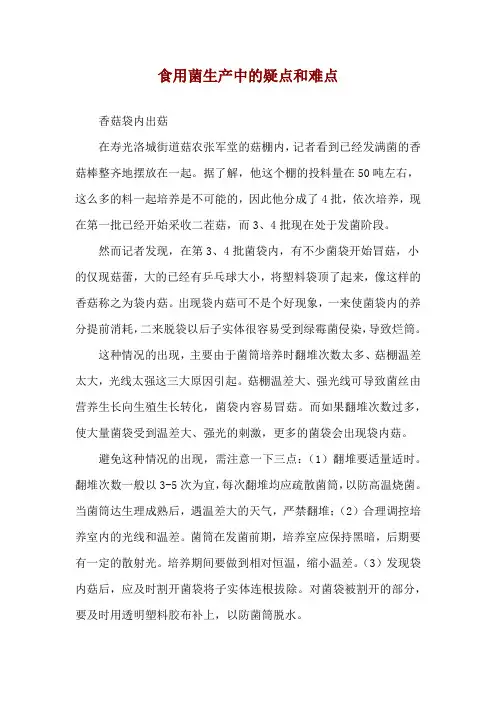 食用菌生产中的疑点和难点

香菇袋内出菇

在寿光洛城街道菇农张军堂的菇棚内，记者看到已经发满菌的香菇棒整齐地摆放在一起。据了解，他这个棚的投料量在50吨左右，这么多的料一起培养是不可能的，因此他分成了4批，依次培养，现在第一批已经开始采收二茬菇，而3、4批现在处于发菌阶段。

然而记者发现，在第3、4批菌袋内，有不少菌袋开始冒菇，小的仅现菇蕾，大的已经有乒乓球大小，将塑料袋顶了起来，像这样的香菇称之为袋内菇。出现袋内菇可不是个好现象，一来使菌袋内的养分提前消耗，二来脱袋以后子实体很容易受到绿霉菌侵染，导致烂筒。

这种情况的出现，主要由于菌筒培养时翻堆次数太多、菇棚温差太大，光线太强这三大原因引起。菇棚温差大、强光线可导致菌丝由营养生长向生殖生长转化，菌袋内容易冒菇。而如果翻堆次数过多，使大量菌袋受到温差大、强光的刺激，更多的菌袋会出现袋内菇。

避免这种情况的出现，需注意一下三点：（1）翻堆要适量适时。翻堆次数一般以3-5次为宜，每次翻堆均应疏散菌筒，以防高温烧菌。当菌筒达生理成熟后，遇温差大的天气，严禁翻堆；（2）合理调控培养室内的光线和温差。菌筒在发菌前期，培养室应保持黑暗，后期要有一定的散射光。培养期间要做到相对恒温，缩小温差。（3）发现袋内菇后，应及时割开菌袋将子实体连根拔除。对菌袋被割开的部分，要及时用透明塑料胶布补上，以防菌筒脱水。